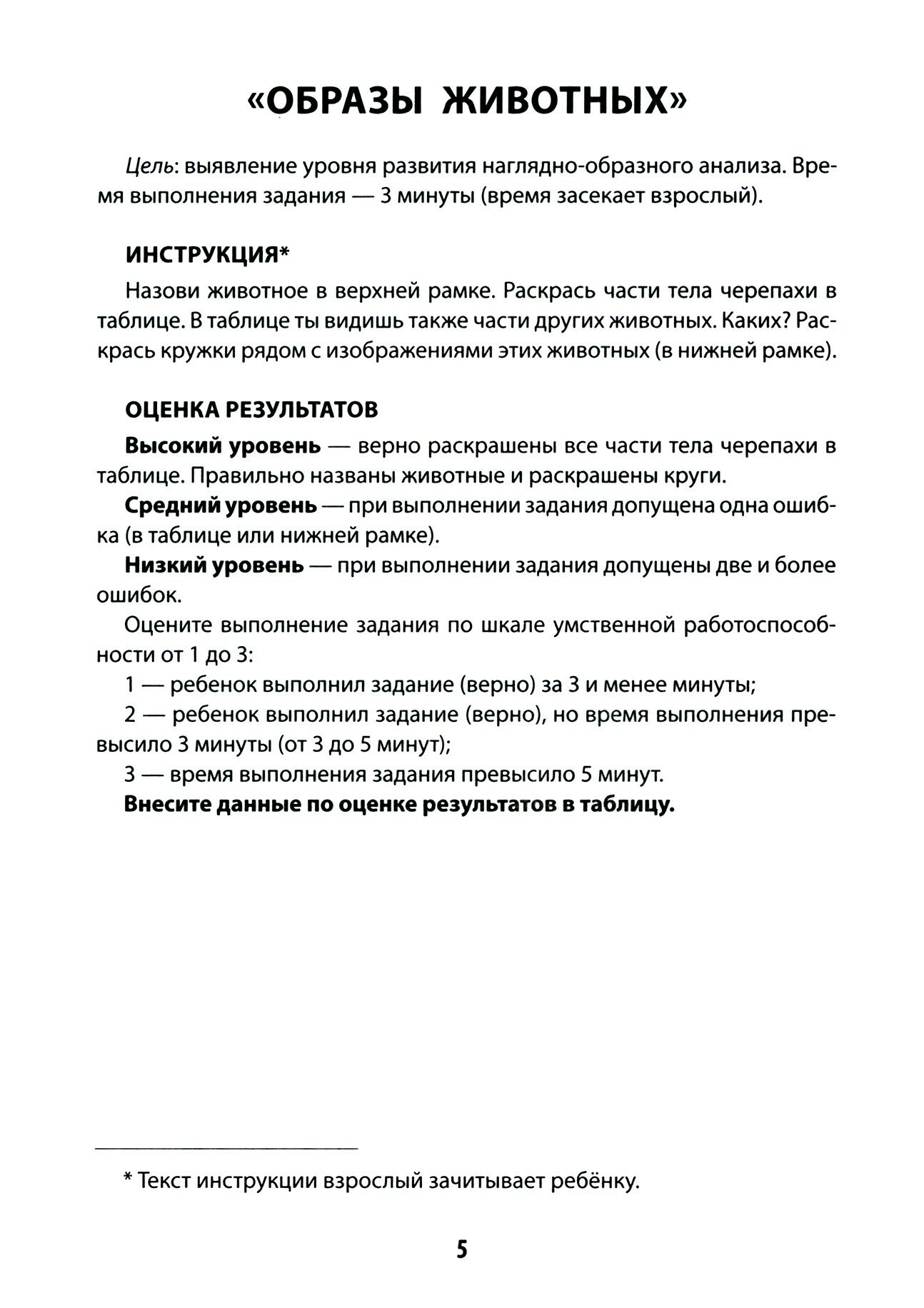 «ОБРАЗЫ ЖИВОТНЫХ»

Цель: выявление уровня развития наглядно-образного анализа. Время выполнения задания — 3 минуты (время засекает взрослый).

ИНСТРУКЦИЯ*

Назови животное в верхней рамке. Раскрась части тела черепахи в таблице. В таблице ты видишь также части других животных. Каких? Раскрась кружки рядом с изображениями этих животных (в нижней рамке).

ОЦЕНКА РЕЗУЛЬТАТОВ

Высокий уровень — верно раскрашены все части тела черепахи в таблице. Правильно названы животные и раскрашены круги.

Средний уровень — при выполнении задания допущена одна ошибка (в таблице или нижней рамке).

Низкий уровень — при выполнении задания допущены две и более ошибок.

Оцените выполнение задания по шкале умственной работоспособности от 1 до 3:

1 — ребенок выполнил задание (верно) за 3 и менее минуты;

2 — ребенок выполнил задание (верно), но время выполнения превысило 3 минуты (от 3 до 5 минут);

3 — время выполнения задания превысило 5 минут.

Внесите данные по оценке результатов в таблицу.

* Текст инструкции взрослый зачитывает ребёнку.

5